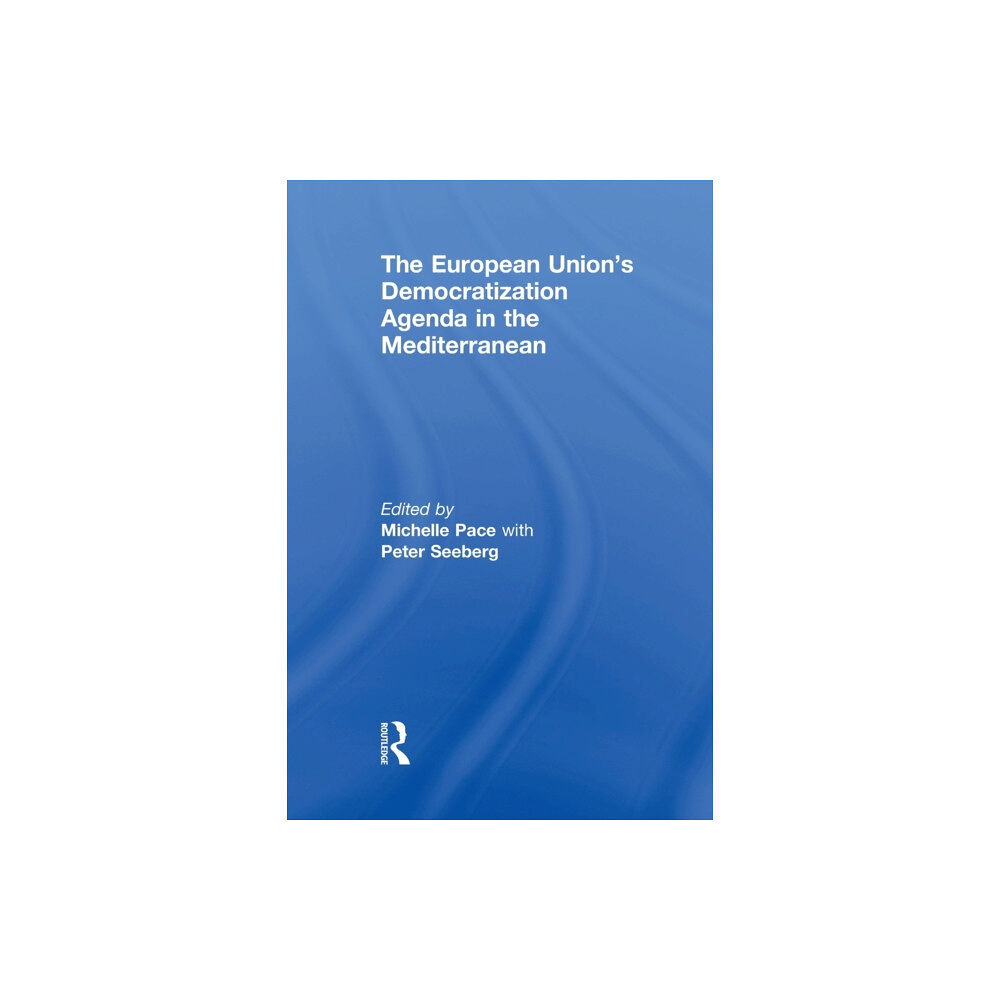 The European Union's Democratization Agenda in the Mediterranean

Edited by
Michelle Pace with
Peter Seeberg

ROUTLEDGE